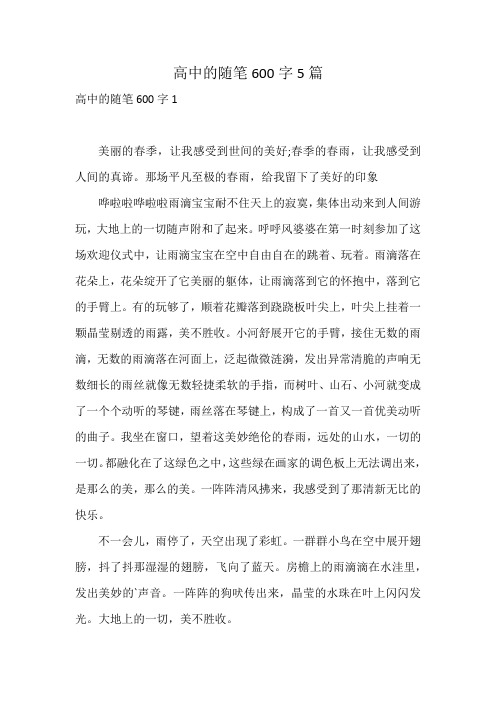 高中的随笔600字5篇

高中的随笔600字1

美丽的春季，让我感受到世间的美好;春季的春雨，让我感受到人间的真谛。那场平凡至极的春雨，给我留下了美好的印象

哗啦啦哗啦啦雨滴宝宝耐不住天上的寂寞，集体出动来到人间游玩，大地上的一切随声附和了起来。呼呼风婆婆在第一时刻参加了这场欢迎仪式中，让雨滴宝宝在空中自由自在的跳着、玩着。雨滴落在花朵上，花朵绽开了它美丽的躯体，让雨滴落到它的怀抱中，落到它的手臂上。有的玩够了，顺着花瓣落到跷跷板叶尖上，叶尖上挂着一颗晶莹剔透的雨露，美不胜收。小河舒展开它的手臂，接住无数的雨滴，无数的雨滴落在河面上，泛起微微涟漪，发出异常清脆的声响无数细长的雨丝就像无数轻捷柔软的手指，而树叶、山石、小河就变成了一个个动听的琴键，雨丝落在琴键上，构成了一首又一首优美动听的曲子。我坐在窗口，望着这美妙绝伦的春雨，远处的山水，一切的一切。都融化在了这绿色之中，这些绿在画家的调色板上无法调出来，是那么的美，那么的美。一阵阵清风拂来，我感受到了那清新无比的快乐。

不一会儿，雨停了，天空出现了彩虹。一群群小鸟在空中展开翅膀，抖了抖那湿湿的翅膀，飞向了蓝天。房檐上的雨滴滴在水洼里，发出美妙的声音。一阵阵的狗吠传出来，晶莹的水珠在叶上闪闪发光。大地上的一切，美不胜收。